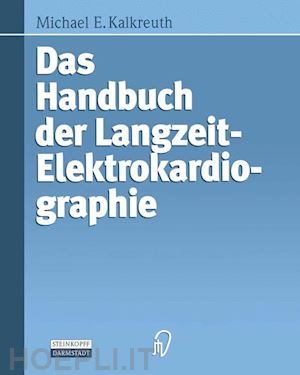 Michael E. Kalkreuth

Das Handbuch der Langzeit-Elektrokardiographie

STEINKOPFF DARMSTADT

HOEPLI.IT